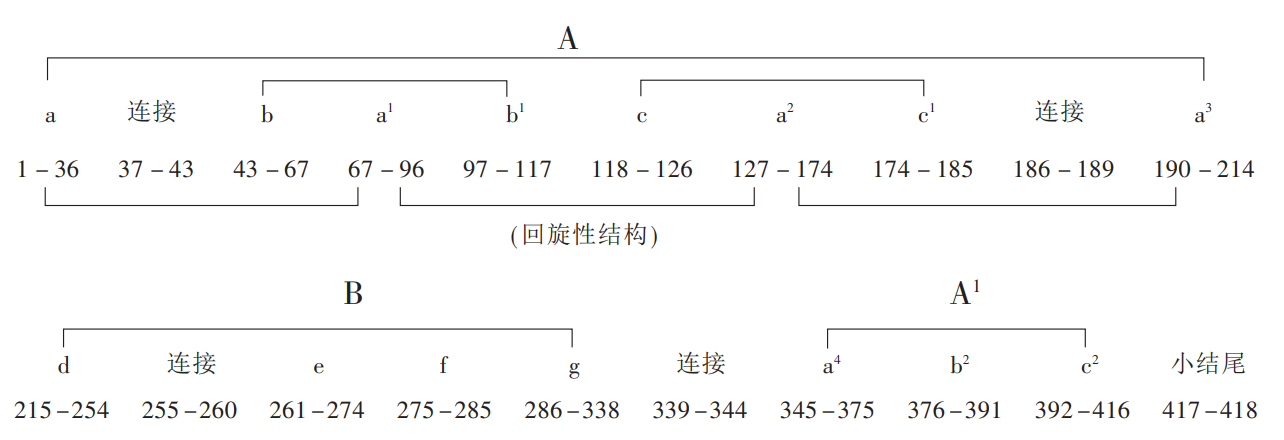 A

a 连接 b $a^1$ $b^1$ c $a^2$ $c^1$ 连接 $a^3$

1 – 36 37 – 43 43 – 67 67 – 96 97 – 117 118 – 126 127 – 174 174 – 185 186 – 189 190 – 214

(回旋性结构)

B $A^1$

d 连接 e f g 连接 $a^4$ $b^2$ $c^2$ 小结尾

215 – 254 255 – 260 261 – 274 275 – 285 286 – 338 339 – 344 345 – 375 376 – 391 392 – 416 417 – 418